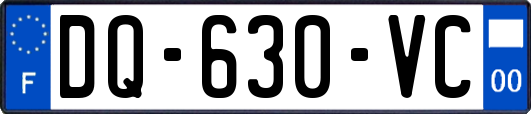 F
DQ-630-VC
00